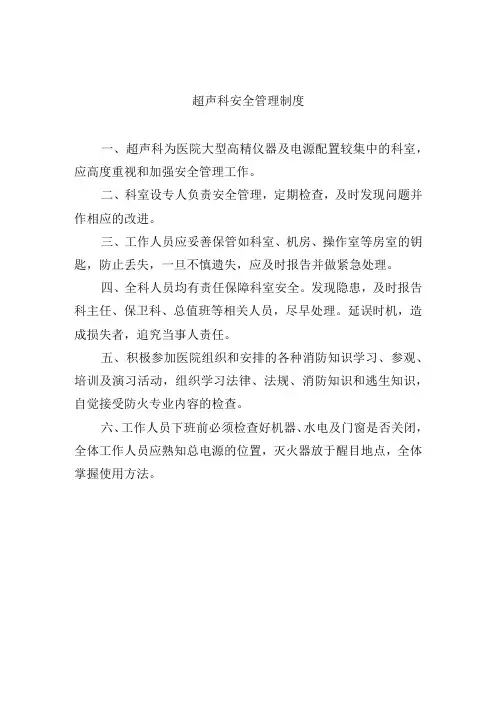 超声科安全管理制度

一、超声科为医院大型高精仪器及电源配置较集中的科室，应高度重视和加强安全管理工作。

二、科室设专人负责安全管理，定期检查，及时发现问题并作相应的改进。

三、工作人员应妥善保管如科室、机房、操作室等房室的钥匙，防止丢失，一旦不慎遗失，应及时报告并做紧急处理。

四、全科人员均有责任保障科室安全。发现隐患，及时报告科主任、保卫科、总值班等相关人员，尽早处理。延误时机，造成损失者，追究当事人责任。

五、积极参加医院组织和安排的各种消防知识学习、参观、培训及演习活动，组织学习法律、法规、消防知识和逃生知识，自觉接受防火专业内容的检查。

六、工作人员下班前必须检查好机器、水电及门窗是否关闭，全体工作人员应熟知总电源的位置，灭火器放于醒目地点，全体掌握使用方法。